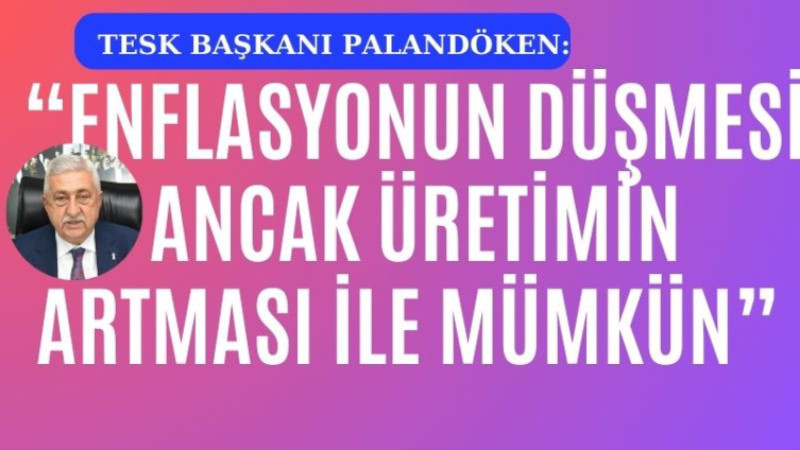 TESK BAŞKANI PALANDÖKEN:

“ENFLASYONUN DÜŞMESİ ANCAK ÜRETİMİN ARTMASI İLE MÜMKÜN”